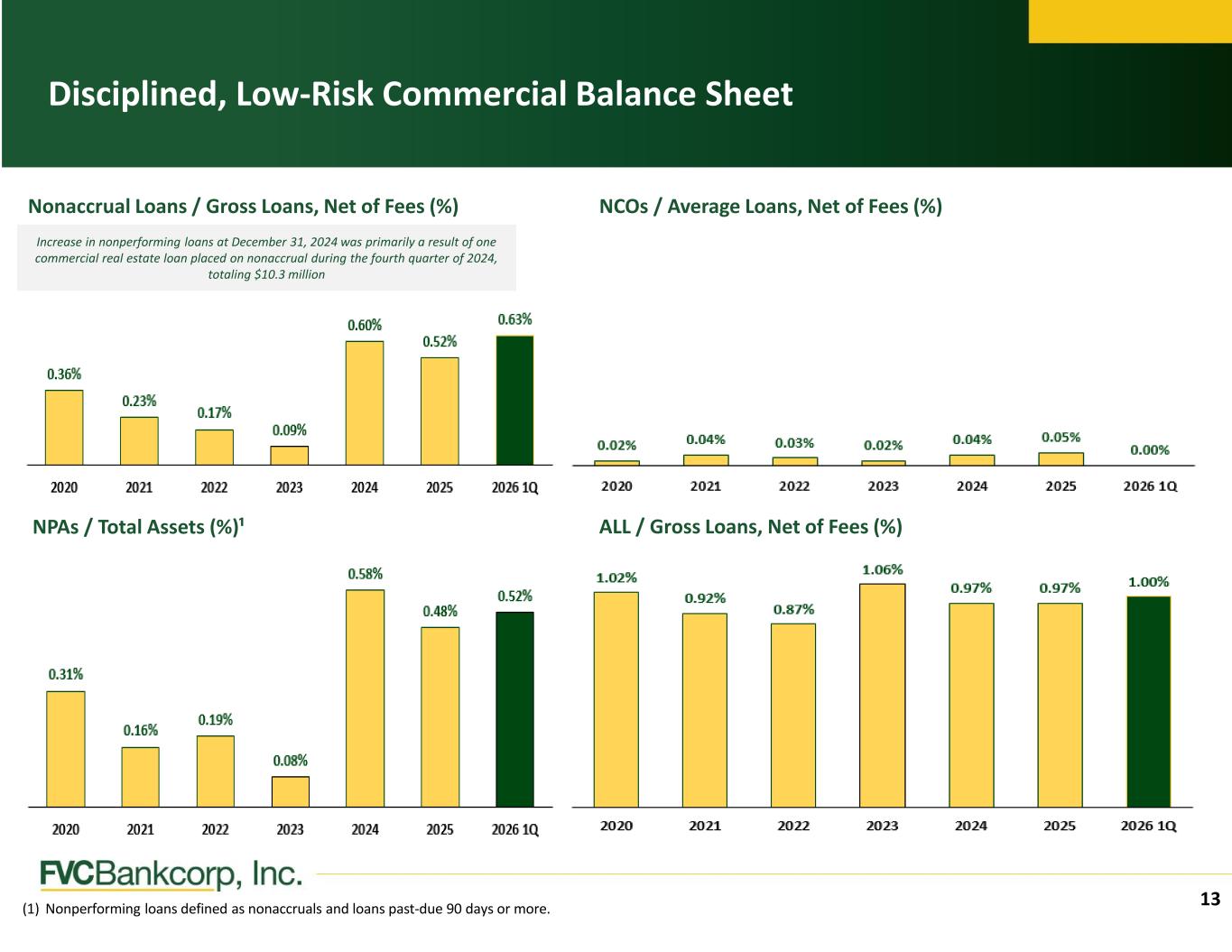 Disciplined, Low-Risk Commercial Balance Sheet

Nonaccrual Loans / Gross Loans, Net of Fees (%)

Increase in nonperforming loans at December 31, 2024 was primarily a result of one commercial real estate loan placed on nonaccrual during the fourth quarter of 2024, totaling $10.3 million

0.36% 0.23% 0.17% 0.09% 0.60% 0.52% 0.63%

2020 2021 2022 2023 2024 2025 2026 1Q

NCOs / Average Loans, Net of Fees (%)

0.02% 0.04% 0.03% 0.02% 0.04% 0.05% 0.00%

2020 2021 2022 2023 2024 2025 2026 1Q

NPAs / Total Assets (%)$^{1}$

0.31% 0.16% 0.19% 0.08% 0.58% 0.48% 0.52%

2020 2021 2022 2023 2024 2025 2026 1Q

ALL / Gross Loans, Net of Fees (%)

1.02% 0.92% 0.87% 1.06% 0.97% 0.97% 1.00%

2020 2021 2022 2023 2024 2025 2026 1Q

FVCBankcorp, Inc.

(1) Nonperforming loans defined as nonaccruals and loans past-due 90 days or more.

13